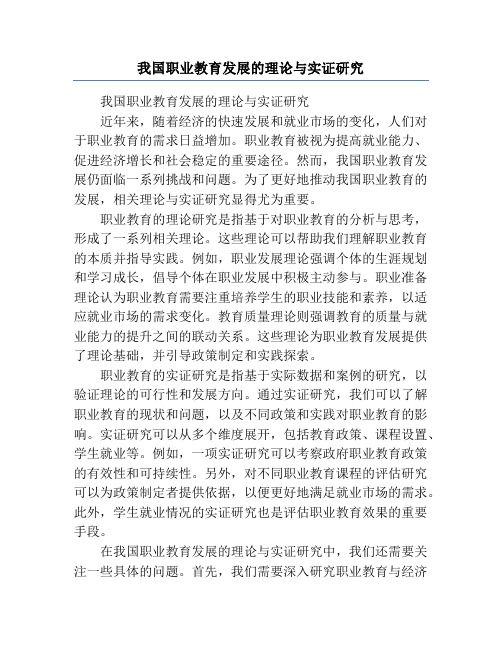 我国职业教育发展的理论与实证研究

我国职业教育发展的理论与实证研究

近年来，随着经济的快速发展和就业市场的变化，人们对于职业教育的需求日益增加。职业教育被视为提高就业能力、促进经济增长和社会稳定的重要途径。然而，我国职业教育发展仍面临一系列挑战和问题。为了更好地推动我国职业教育的发展，相关理论与实证研究显得尤为重要。

职业教育的理论研究是指基于对职业教育的分析与思考，形成了一系列相关理论。这些理论可以帮助我们理解职业教育的本质并指导实践。例如，职业发展理论强调个体的生涯规划和学习成长，倡导个体在职业发展中积极主动参与。职业准备理论认为职业教育需要注重培养学生的职业技能和素养，以适应就业市场的需求变化。教育质量理论则强调教育的质量与就业能力的提升之间的联动关系。这些理论为职业教育发展提供了理论基础，并引导政策制定和实践探索。

职业教育的实证研究是指基于实际数据和案例的研究，以验证理论的可行性和发展方向。通过实证研究，我们可以了解职业教育的现状和问题，以及不同政策和实践对职业教育的影响。实证研究可以从多个维度展开，包括教育政策、课程设置、学生就业等。例如，一项实证研究可以考察政府职业教育政策的有效性和可持续性。另外，对不同职业教育课程的评估研究可以为政策制定者提供依据，以便更好地满足就业市场的需求。此外，学生就业情况的实证研究也是评估职业教育效果的重要手段。

在我国职业教育发展的理论与实证研究中，我们还需要关注一些具体的问题。首先，我们需要深入研究职业教育与经济